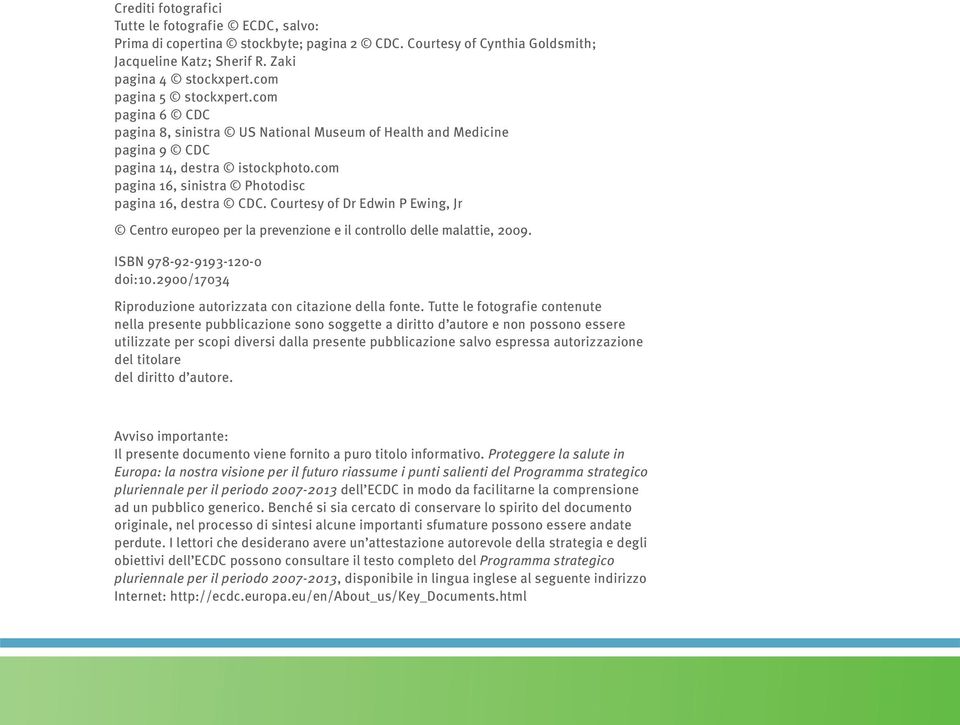 Crediti fotografici
Tutte le fotografie © ECDC, salvo:
Prima di copertina © stockbyte; pagina 2 © CDC. Courtesy of Cynthia Goldsmith; Jacqueline Katz; Sherif R. Zaki
pagina 4 © stockxpert.com
pagina 5 © stockxpert.com
pagina 6 © CDC
pagina 8, sinistra © US National Museum of Health and Medicine
pagina 9 © CDC
pagina 14, destra © istockphoto.com
pagina 16, sinistra © Photodisc
pagina 16, destra © CDC. Courtesy of Dr Edwin P Ewing, Jr

© Centro europeo per la prevenzione e il controllo delle malattie, 2009.

ISBN 978-92-9193-120-0
doi:10.2900/17034

Riproduzione autorizzata con citazione della fonte. Tutte le fotografie contenute nella presente pubblicazione sono soggette a diritto d'autore e non possono essere utilizzate per scopi diversi dalla presente pubblicazione salvo espressa autorizzazione del titolare
del diritto d'autore.

Avviso importante:
Il presente documento viene fornito a puro titolo informativo. Proteggere la salute in Europa: la nostra visione per il futuro riassume i punti salienti del Programma strategico pluriennale per il periodo 2007-2013 dell'ECDC in modo da facilitarne la comprensione ad un pubblico generico. Benché si sia cercato di conservare lo spirito del documento originale, nel processo di sintesi alcune importanti sfumature possono essere andate perdute. I lettori che desiderano avere un'attestazione autorevole della strategia e degli obiettivi dell'ECDC possono consultare il testo completo del Programma strategico pluriennale per il periodo 2007-2013, disponibile in lingua inglese al seguente indirizzo Internet: http://ecdc.europa.eu/en/About_us/Key_Documents.html